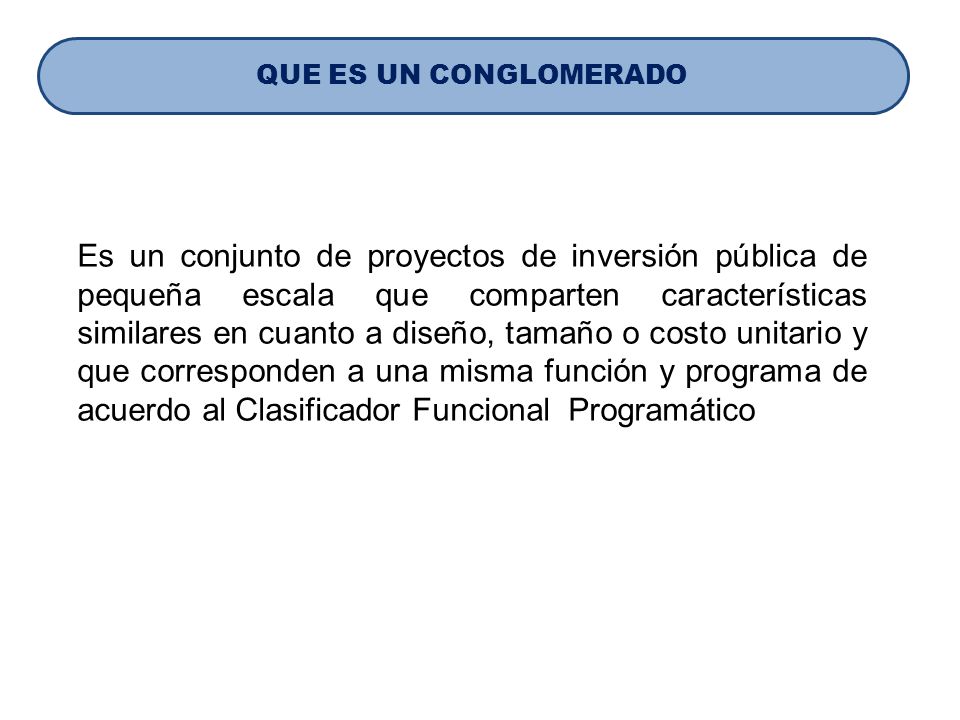 QUE ES UN CONGLOMERADO

Es un conjunto de proyectos de inversión pública de pequeña escala que comparten características similares en cuanto a diseño, tamaño o costo unitario y que corresponden a una misma función y programa de acuerdo al Clasificador Funcional Programático